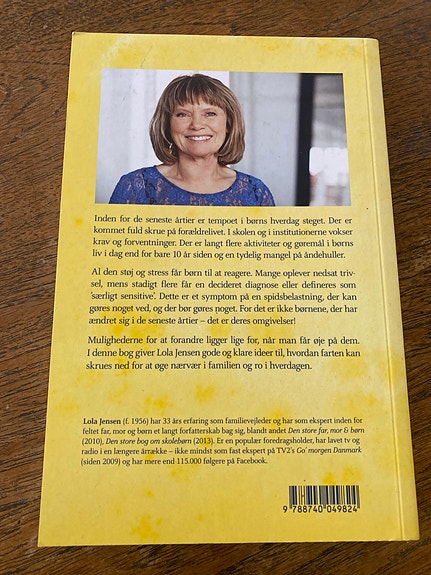 Inden for de seneste årtier er tempoet i børns hverdag steget. Der er kommet fuld skrue på forældrelivet. I skolen og i institutionerne vokser krav og forventninger. Der er langt flere aktiviteter og gøremål i børns liv i dag end for bare 10 år siden og en tydelig mangel på åndehuller.

Al den støj og stress får børn til at reagere. Mange oplever nedsat trivsel, mens stadigt flere får en decideret diagnose eller defineres som 'særligt sensitive'. Dette er et symptom på en spidsbelastning, der kan gøres noget ved, og der bør gøres noget. For det er ikke børnene, der har ændret sig i de seneste årtier – det er deres omgivelser!

Mulighederne for at forandre ligger lige for, når man får øje på dem. I denne bog giver Lola Jensen gode og klare ideer til, hvordan farten kan skrues ned for at øge nærvær i familien og ro i hverdagen.

Lola Jensen (f. 1956) har 33 års erfaring som familievejleder og har som ekspert inden for feltet far, mor og børn et langt forfatterskab bag sig, blandt andet Den store far, mor & børn (2010), Den store bog om skolebørn (2013). Er en populær foredragsholder, har lavet tv og radio i en længere årrække – ikke mindst som fast ekspert på TV2's Go' morgen Danmark (siden 2009) og har mere end 115.000 følgere på Facebook.

9 788740 049824